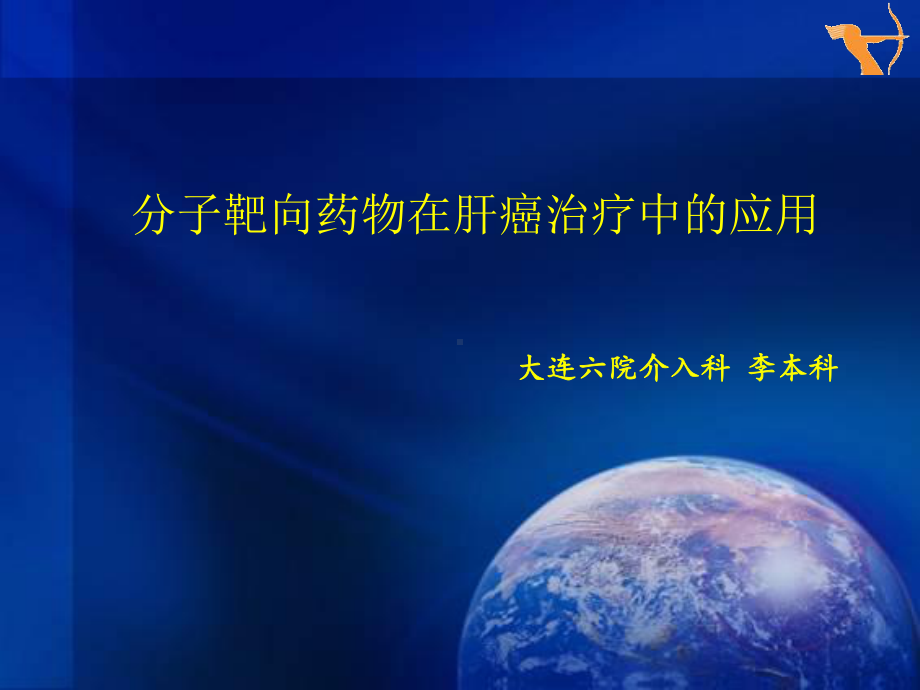 分子靶向药物在肝癌治疗中的应用

大连六院介入科 李本科